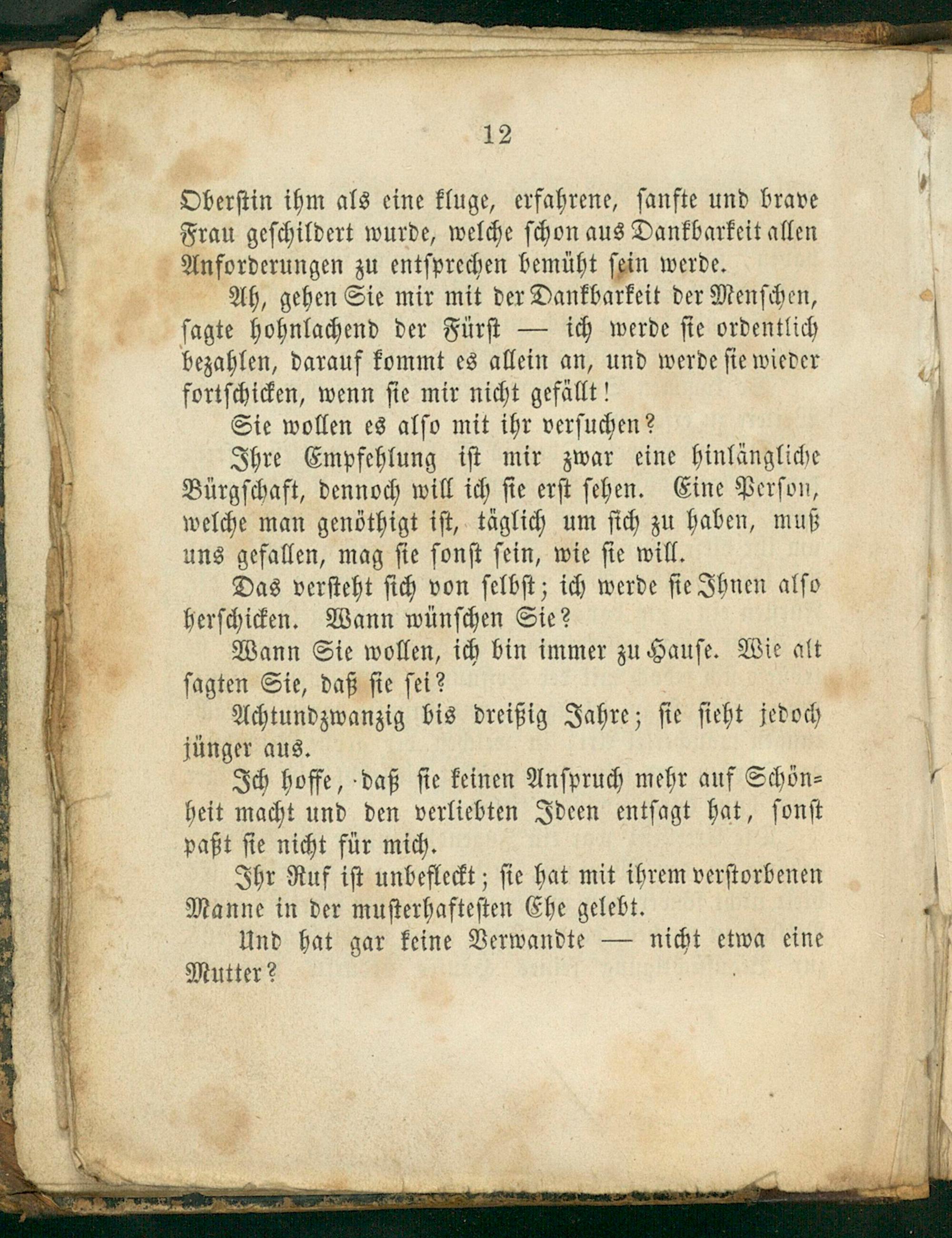 12

Oberstin ihm als eine kluge, erfahrene, sanfte und brave Frau geschildert wurde, welche schon aus Dankbarkeit allen Anforderungen zu entsprechen bemüht sein werde.

Ah, gehen Sie mir mit der Dankbarkeit der Menschen, sagte hohnlachend der Fürst — ich werde sie ordentlich bezahlen, darauf kommt es allein an, und werde sie wieder fortschicken, wenn sie mir nicht gefällt!

Sie wollen es also mit ihr versuchen?

Ihre Empfehlung ist mir zwar eine hinlängliche Bürgschaft, dennoch will ich sie erst sehen. Eine Person, welche man genöthigt ist, täglich um sich zu haben, muß uns gefallen, mag sie sonst sein, wie sie will.

Das versteht sich von selbst; ich werde sie Ihnen also herschicken. Wann wünschen Sie?

Wann Sie wollen, ich bin immer zu Hause. Wie alt sagten Sie, daß sie sei?

Achtundzwanzig bis dreißig Jahre; sie sieht jedoch jünger aus.

Ich hoffe, daß sie keinen Anspruch mehr auf Schönheit macht und den verliebten Ideen entsagt hat, sonst paßt sie nicht für mich.

Ihr Ruf ist unbefleckt; sie hat mit ihrem verstorbenen Manne in der musterhaftesten Ehe gelebt.

Und hat gar keine Verwandte — nicht etwa eine Mutter?